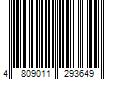 4 809011 293649